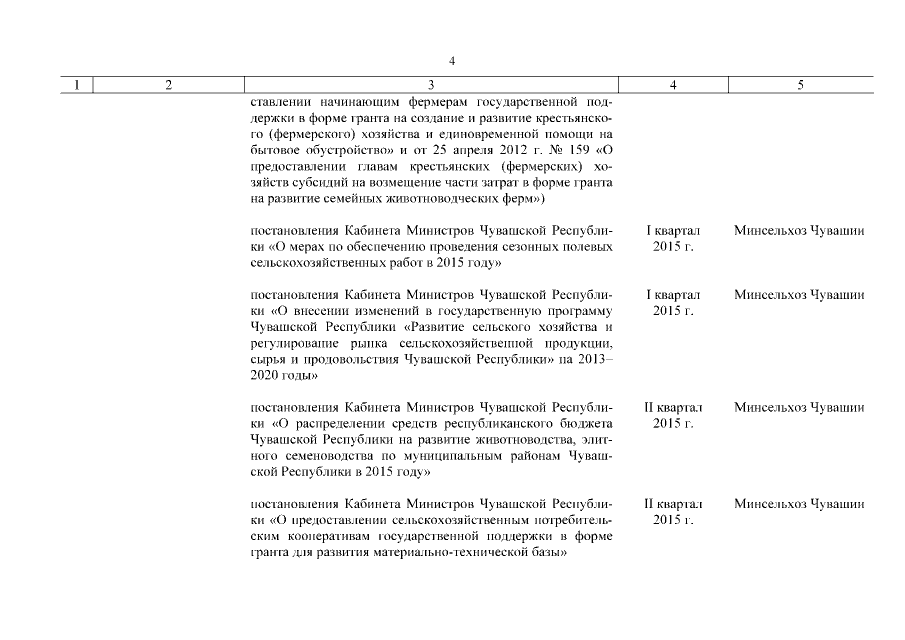 4

| 1 | 2 | 3 | 4 | 5 |
|---|---|---|---|---|
| | | ставлении начинающим фермерам государственной поддержки в форме гранта на создание и развитие крестьянского (фермерского) хозяйства и единовременной помощи на бытовое обустройство» и от 25 апреля 2012 г. № 159 «О предоставлении главам крестьянских (фермерских) хозяйств субсидий на возмещение части затрат в форме гранта на развитие семейных животноводческих ферм») | | |
| | | постановления Кабинета Министров Чувашской Республики «О мерах по обеспечению проведения сезонных полевых сельскохозяйственных работ в 2015 году» | I квартал 2015 г. | Минсельхоз Чувашии |
| | | постановления Кабинета Министров Чувашской Республики «О внесении изменений в государственную программу Чувашской Республики «Развитие сельского хозяйства и регулирование рынка сельскохозяйственной продукции, сырья и продовольствия Чувашской Республики» на 2013–2020 годы» | I квартал 2015 г. | Минсельхоз Чувашии |
| | | постановления Кабинета Министров Чувашской Республики «О распределении средств республиканского бюджета Чувашской Республики на развитие животноводства, элитного семеноводства по муниципальным районам Чувашской Республики в 2015 году» | II квартал 2015 г. | Минсельхоз Чувашии |
| | | постановления Кабинета Министров Чувашской Республики «О предоставлении сельскохозяйственным потребительским кооперативам государственной поддержки в форме гранта для развития материально-технической базы» | II квартал 2015 г. | Минсельхоз Чувашии |